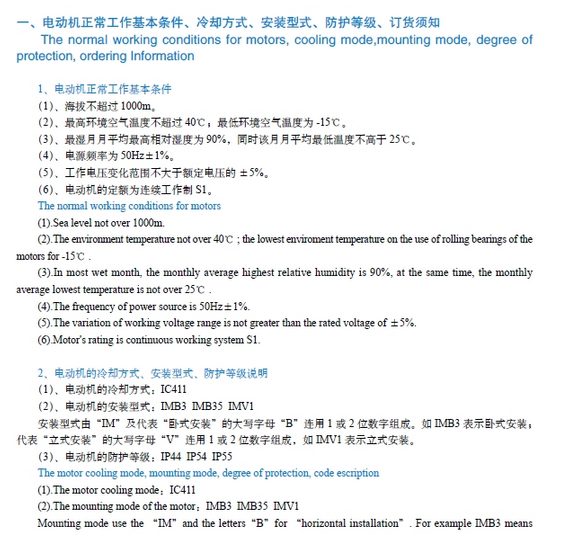 一、电动机正常工作基本条件、冷却方式、安装型式、防护等级、订货须知
The normal working conditions for motors, cooling mode,mounting mode, degree of protection, ordering Information

1、电动机正常工作基本条件
(1)、海拔不超过 1000m。
(2)、最高环境空气温度不超过 40℃；最低环境空气温度为 -15℃。
(3)、最湿月月平均最高相对湿度为 90%，同时该月月平均最低温度不高于 25℃。
(4)、电源频率为 50Hz±1%。
(5)、工作电压变化范围不大于额定电压的 ±5%。
(6)、电动机的定额为连续工作制 S1。
The normal working conditions for motors
(1).Sea level not over 1000m.
(2).The environment temperature not over 40℃ ; the lowest enviroment temperature on the use of rolling bearings of the motors for -15℃ .
(3).In most wet month, the monthly average highest relative humidity is 90%, at the same time, the monthly average lowest temperature is not over 25℃ .
(4).The frequency of power source is 50Hz±1%.
(5).The variation of working voltage range is not greater than the rated voltage of ±5%.
(6).Motor's rating is continuous working system S1.

2、电动机的冷却方式、安装型式、防护等级说明
(1)、电动机的冷却方式：IC411
(2)、电动机的安装型式：IMB3 IMB35 IMV1
安装型式由“IM”及代表“卧式安装”的大写字母“B”连用 1 或 2 位数字组成。如 IMB3 表示卧式安装，代表“立式安装”的大写字母“V”连用 1 或 2 位数字组成，如 IMV1 表示立式安装。
(3)、电动机的防护等级：IP44 IP54 IP55
The motor cooling mode, mounting mode, degree of protection, code escription
(1).The motor cooling mode：IC411
(2).The mounting mode of the motor：IMB3 IMB35 IMV1
Mounting mode use the “IM” and the letters “B” for “horizontal installation” . For example IMB3 means